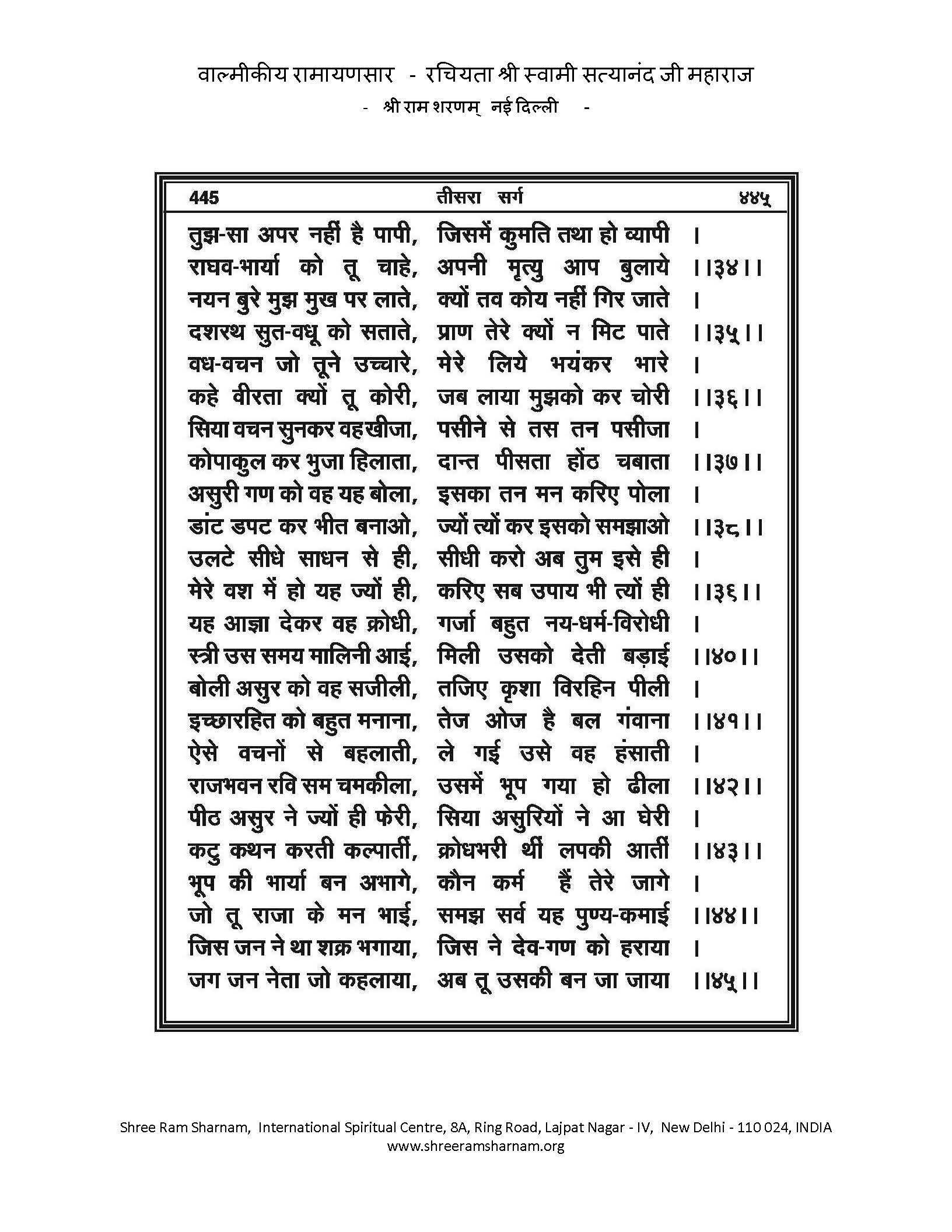 वाल्मीकीय रामायणसार - रचियता श्री स्वामी सत्यानंद जी महाराज
- श्री राम शरणम् नई दिल्ली -

445 तीसरा सर्ग ४४५

तुझ-सा अपर नहीं है पापी, जिसमें कुमति तथा हो व्यापी ।
राघव-भार्या को तू चाहे, अपनी मृत्यु आप बुलाये ।।३४।।
नयन बुरे मुझ मुख पर लाते, क्यों तव कोय नहीं गिर जाते ।
दशरथ सुत-वधू को सताते, प्राण तेरे क्यों न मिट पाते ।।३५।।
वध-वचन जो तूने उच्चारे, मेरे लिये भयंकर भारे ।
कहे वीरता क्यों तू कोरी, जब लाया मुझको कर चोरी ।।३६।।
सिया वचन सुनकर वह खीजा, पसीने से तस तन पसीजा ।
कोपाकुल कर भुजा हिलाता, दान्त पीसता होंठ चबाता ।।३७।।
असुरी गण को वह यह बोला, इसका तन मन करिए पोला ।
डांट डपट कर भीत बनाओ, ज्यों त्यों कर इसको समझाओ ।।३८।।
उलटे सीधे साधन से ही, सीधी करो अब तुम इसे ही ।
मेरे वश में हो यह ज्यों ही, करिए सब उपाय भी त्यों ही ।।३६।।
यह आज्ञा देकर वह क्रोधी, गर्जा बहुत नय-धर्म-विरोधी ।
स्त्री उस समय मालिनी आई, मिली उसको देती बड़ाई ।।४०।।
बोली असुर को वह सजीली, तजिए कृशा विरहिन पीली ।
इच्छारहित को बहुत मनाना, तेज ओज है बल गंवाना ।।४१।।
ऐसे वचनों से बहलाती, ले गई उसे वह हंसाती ।
राजभवन रवि सम चमकीला, उसमें भूप गया हो ढीला ।।४२।।
पीठ असुर ने ज्यों ही फेरी, सिया असुरियों ने आ घेरी ।
कटु कथन करती कल्पार्ती, क्रोधभरी थीं लपकी आर्ती ।।४३।।
भूप की भार्या बन अभागे, कौन कर्म हैं तेरे जागे ।
जो तू राजा के मन भाई, समझ सर्व यह पुण्य-कमाई ।।४४।।
जिस जन ने था शक्र भगाया, जिस ने देव-गण को हराया ।
जग जन नेता जो कहलाया, अब तू उसकी बन जा जाया ।।४५।।

Shree Ram Sharnam, International Spiritual Centre, 8A, Ring Road, Lajpat Nagar - IV, New Delhi - 110 024, INDIA
www.shreeramsharnam.org